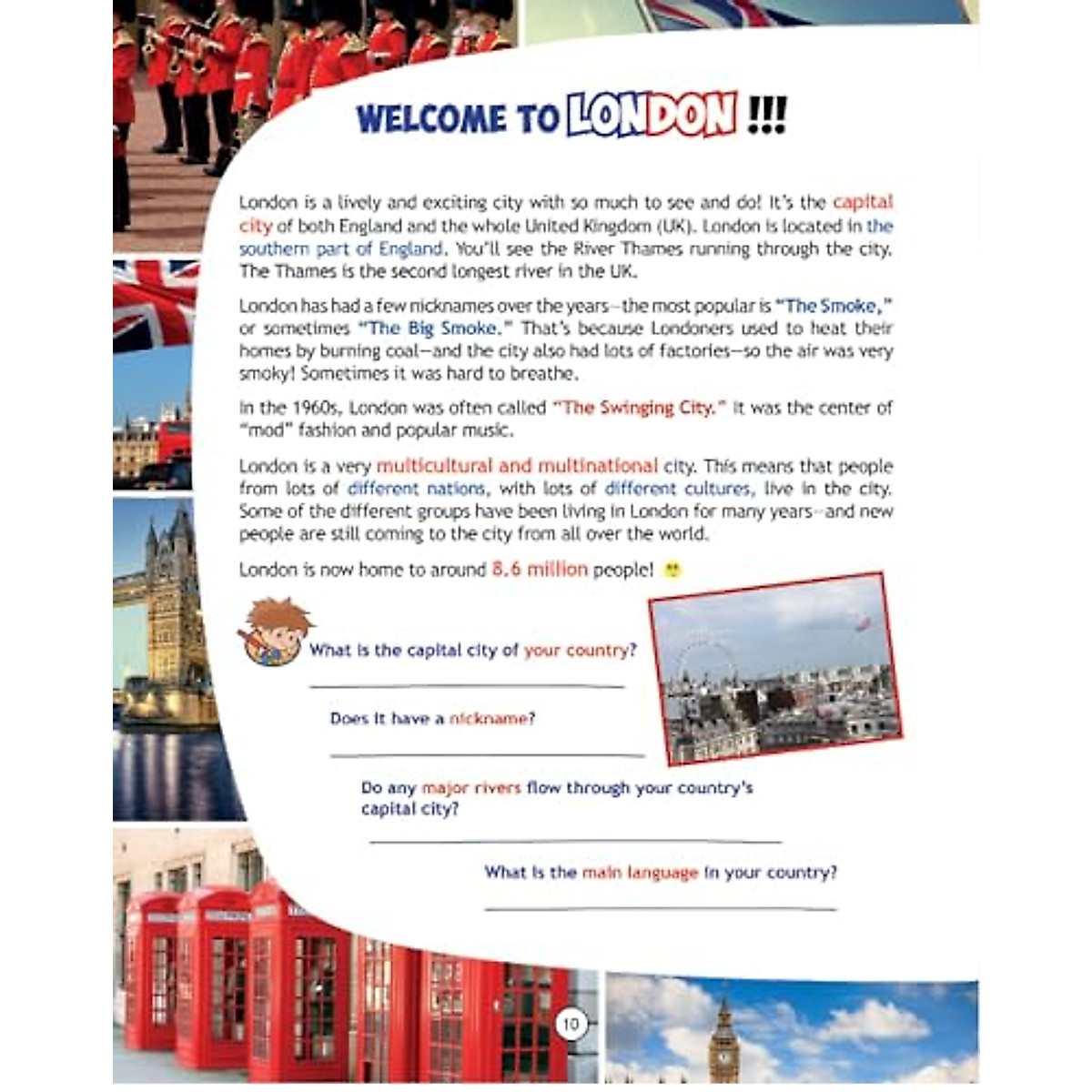 WELCOME TO LONDON !!!

London is a lively and exciting city with so much to see and do! It's the capital city of both England and the whole United Kingdom (UK). London is located in the southern part of England. You'll see the River Thames running through the city. The Thames is the second longest river in the UK.

London has had a few nicknames over the years—the most popular is "The Smoke," or sometimes "The Big Smoke." That's because Londoners used to heat their homes by burning coal—and the city also had lots of factories—so the air was very smoky! Sometimes it was hard to breathe.

In the 1960s, London was often called "The Swinging City." It was the center of "mod" fashion and popular music.

London is a very multicultural and multinational city. This means that people from lots of different nations, with lots of different cultures, live in the city. Some of the different groups have been living in London for many years—and new people are still coming to the city from all over the world.

London is now home to around 8.6 million people!

What is the capital city of your country?

Does it have a nickname?

Do any major rivers flow through your country's capital city?

What is the main language in your country?

10